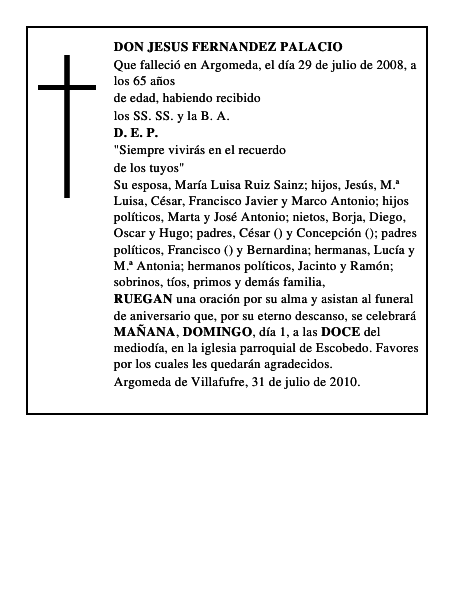 DON JESUS FERNANDEZ PALACIO
Que falleció en Argomeda, el día 29 de julio de 2008, a los 65 años
de edad, habiendo recibido
los SS. SS. y la B. A.
D. E. P.
"Siempre vivirás en el recuerdo
de los tuyos"
Su esposa, María Luisa Ruiz Sainz; hijos, Jesús, M.ª Luisa, César, Francisco Javier y Marco Antonio; hijos políticos, Marta y José Antonio; nietos, Borja, Diego, Oscar y Hugo; padres, César () y Concepción (); padres políticos, Francisco () y Bernardina; hermanas, Lucía y M.ª Antonia; hermanos políticos, Jacinto y Ramón; sobrinos, tíos, primos y demás familia,
RUEGAN una oración por su alma y asistan al funeral de aniversario que, por su eterno descanso, se celebrará MAÑANA, DOMINGO, día 1, a las DOCE del mediodía, en la iglesia parroquial de Escobedo. Favores por los cuales les quedarán agradecidos.
Argomeda de Villafufre, 31 de julio de 2010.